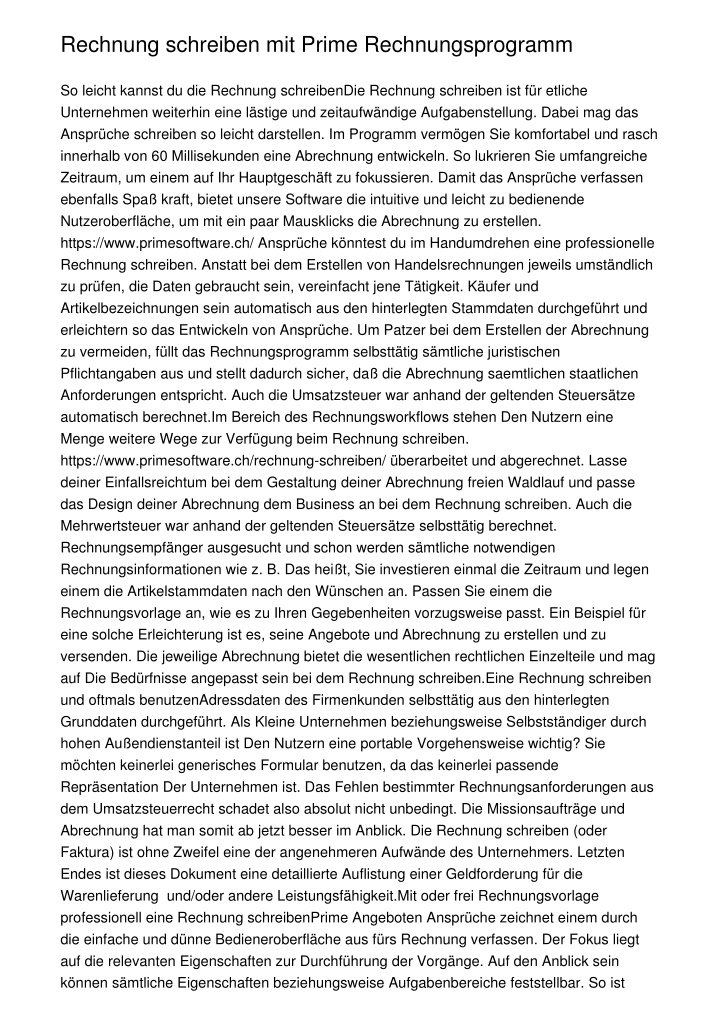 Rechnung schreiben mit Prime Rechnungsprogramm

So leicht kannst du die Rechnung schreibenDie Rechnung schreiben ist für etliche Unternehmen weiterhin eine lästige und zeitaufwändige Aufgabenstellung. Dabei mag das Ansprüche schreiben so leicht darstellen. Im Programm vermögen Sie komfortabel und rasch innerhalb von 60 Millisekunden eine Abrechnung entwickeln. So lukrieren Sie umfangreiche Zeitraum, um einem auf Ihr Hauptgeschäft zu fokussieren. Damit das Ansprüche verfassen ebenfalls Spaß kraft, bietet unsere Software die intuitive und leicht zu bedienende Nutzeroberfläche, um mit ein paar Mausklicks die Abrechnung zu erstellen. https://www.primesoftware.ch/ Ansprüche könntest du im Handumdrehen eine professionelle Rechnung schreiben. Anstatt bei dem Erstellen von Handelsrechnungen jeweils umständlich zu prüfen, die Daten gebraucht sein, vereinfacht jene Tätigkeit. Käufer und Artikelbezeichnungen sein automatisch aus den hinterlegten Stammdaten durchgeführt und erleichtern so das Entwickeln von Ansprüche. Um Patzer bei dem Erstellen der Abrechnung zu vermeiden, füllt das Rechnungsprogramm selbsttätig sämtliche juristischen Pflichtangaben aus und stellt dadurch sicher, daß die Abrechnung saemtlichen staatlichen Anforderungen entspricht. Auch die Umsatzsteuer war anhand der geltenden Steuersätze automatisch berechnet.Im Bereich des Rechnungsworkflows stehen Den Nutzern eine Menge weitere Wege zur Verfügung beim Rechnung schreiben. https://www.primesoftware.ch/rechnung-schreiben/ überarbeitet und abgerechnet. Lasse deiner Einfallsreichtum bei dem Gestaltung deiner Abrechnung freien Waldlauf und passe das Design deiner Abrechnung dem Business an bei dem Rechnung schreiben. Auch die Mehrwertsteuer war anhand der geltenden Steuersätze selbsttätig berechnet. Rechnungsempfänger ausgesucht und schon werden sämtliche notwendigen Rechnungsinformationen wie z. B. Das heißt, Sie investieren einmal die Zeitraum und legen einem die Artikelstammdaten nach den Wünschen an. Passen Sie einem die Rechnungsvorlage an, wie es zu Ihren Gegebenheiten vorzugsweise passt. Ein Beispiel für eine solche Erleichterung ist es, seine Angebote und Abrechnung zu erstellen und zu versenden. Die jeweilige Abrechnung bietet die wesentlichen rechtlichen Einzelteile und mag auf Die Bedürfnisse angepasst sein bei dem Rechnung schreiben.Eine Rechnung schreiben und oftmals benutzenAdressdaten des Firmenkunden selbsttätig aus den hinterlegten Grunddaten durchgeführt. Als Kleine Unternehmen beziehungsweise Selbstständiger durch hohen Außendienstanteil ist Den Nutzern eine portable Vorgehensweise wichtig? Sie möchten keinerlei generisches Formular benutzen, da das keinerlei passende Repräsentation Der Unternehmen ist. Das Fehlen bestimmter Rechnungsanforderungen aus dem Umsatzsteuerrecht schadet also absolut nicht unbedingt. Die Missionsaufträge und Abrechnung hat man somit ab jetzt besser im Anblick. Die Rechnung schreiben (oder Faktura) ist ohne Zweifel eine der angenehmeren Aufwände des Unternehmers. Letzten Endes ist dieses Dokument eine detaillierte Auflistung einer Geldforderung für die Warenlieferung und/oder andere Leistungsfähigkeit.Mit oder frei Rechnungsvorlage professionell eine Rechnung schreibenPrime Angeboten Ansprüche zeichnet einem durch die einfache und dünne Bedieneroberfläche aus fürs Rechnung verfassen. Der Fokus liegt auf die relevanten Eigenschaften zur Durchführung der Vorgänge. Auf den Anblick sein können sämtliche Eigenschaften beziehungsweise Aufgabenbereiche feststellbar. So ist